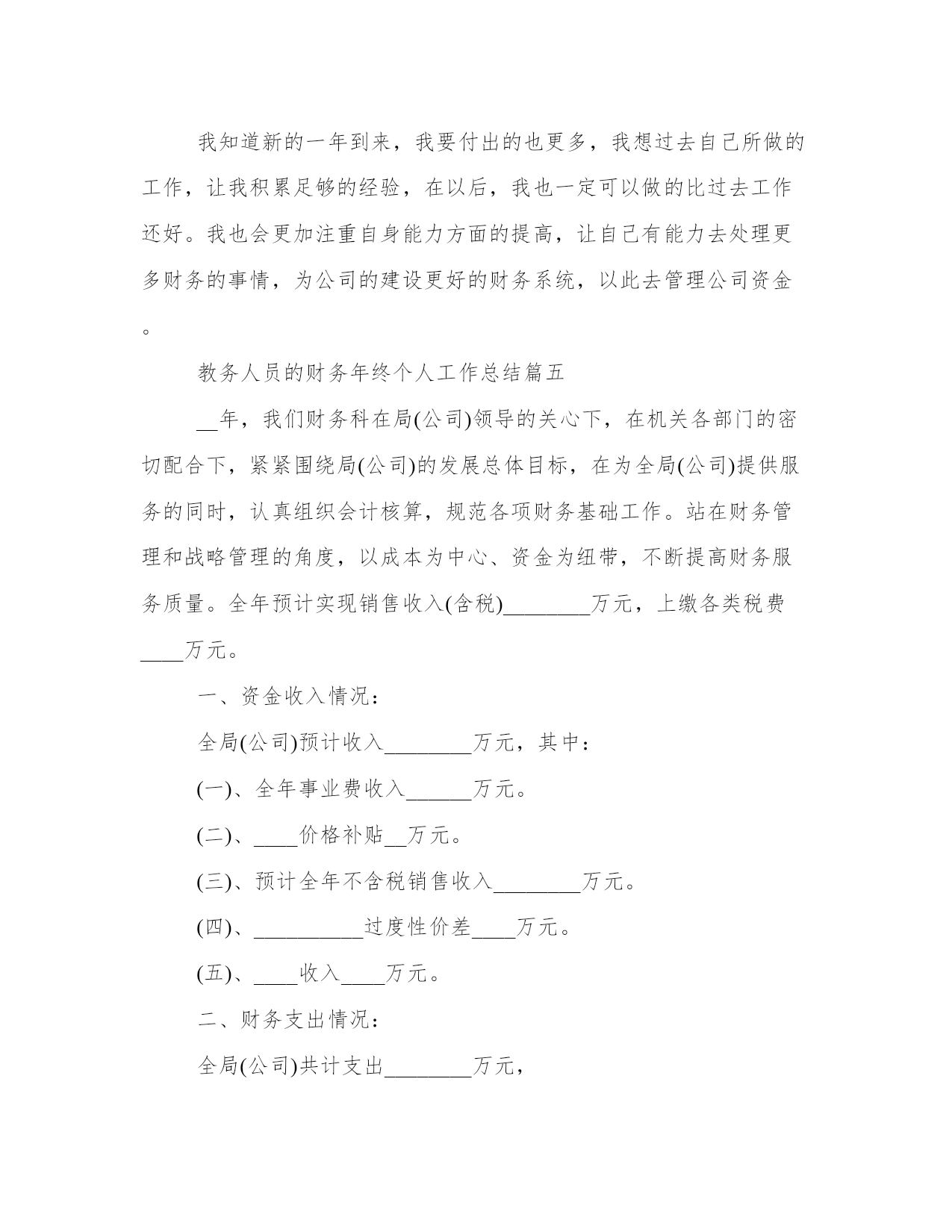 我知道新的一年到来，我要付出的也更多，我想过去自己所做的工作，让我积累足够的经验，在以后，我也一定可以做的比过去工作还好。我也会更加注重自身能力方面的提高，让自己有能力去处理更多财务的事情，为公司的建设更好的财务系统，以此去管理公司资金。

教务人员的财务年终个人工作总结篇五

__年，我们财务科在局(公司)领导的关心下，在机关各部门的密切配合下，紧紧围绕局(公司)的发展总体目标，在为全局(公司)提供服务的同时，认真组织会计核算，规范各项财务基础工作。站在财务管理和战略管理的角度，以成本为中心、资金为纽带，不断提高财务服务质量。全年预计实现销售收入(含税)________万元，上缴各类税费____万元。

一、资金收入情况：

全局(公司)预计收入________万元，其中：

(一)、全年事业费收入______万元。

(二)、____价格补贴__万元。

(三)、预计全年不含税销售收入________万元。

(四)、__________过度性价差____万元。

(五)、____收入____万元。

二、财务支出情况：

全局(公司)共计支出________万元，